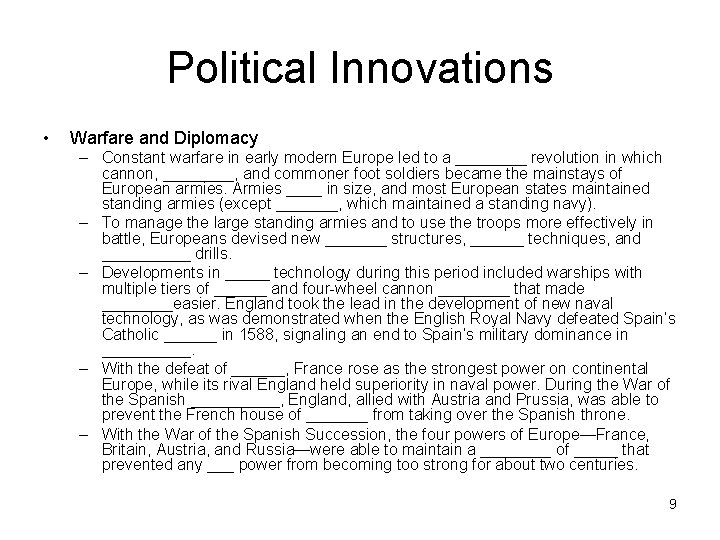 Political Innovations

• Warfare and Diplomacy
– Constant warfare in early modern Europe led to a ________ revolution in which cannon, ________, and commoner foot soldiers became the mainstays of European armies. Armies ____ in size, and most European states maintained standing armies (except _______, which maintained a standing navy).
– To manage the large standing armies and to use the troops more effectively in battle, Europeans devised new _______ structures, ______ techniques, and __________ drills.
– Developments in _____ technology during this period included warships with multiple tiers of ______ and four-wheel cannon ________ that made ________easier. England took the lead in the development of new naval technology, as was demonstrated when the English Royal Navy defeated Spain's Catholic ______ in 1588, signaling an end to Spain's military dominance in __________.
– With the defeat of ______, France rose as the strongest power on continental Europe, while its rival England held superiority in naval power. During the War of the Spanish __________, England, allied with Austria and Prussia, was able to prevent the French house of _______ from taking over the Spanish throne.
– With the War of the Spanish Succession, the four powers of Europe—France, Britain, Austria, and Russia—were able to maintain a ________ of _____ that prevented any ___ power from becoming too strong for about two centuries.

9